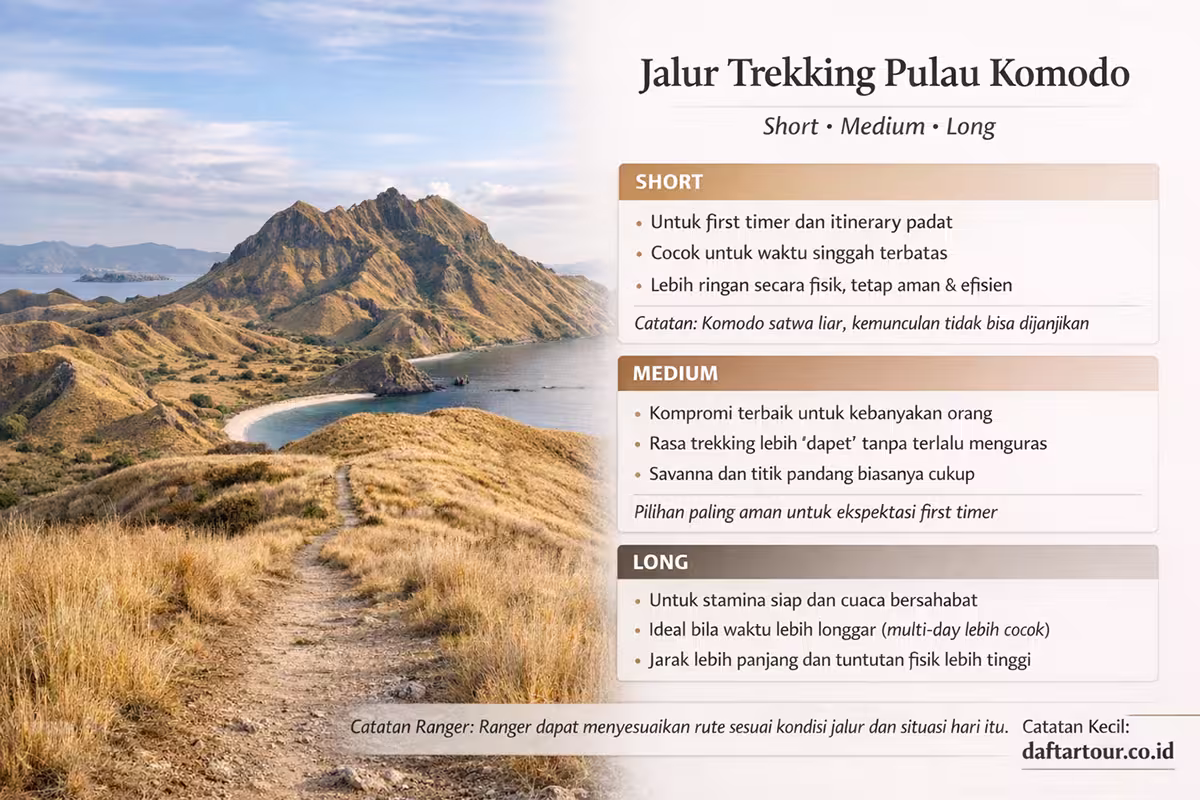 Jalur Trekking Pulau Komodo

Short • Medium • Long

SHORT

• Untuk first timer dan itinerary padat
• Cocok untuk waktu singgah terbatas
• Lebih ringan secara fisik, tetap aman & efisien

Catatan: Komodo satwa liar, kemunculan tidak bisa dijanjikan

MEDIUM

• Kompromi terbaik untuk kebanyakan orang
• Rasa trekking lebih 'dapet' tanpa terlalu menguras
• Savanna dan titik pandang biasanya cukup

Pilihan paling aman untuk ekspektasi first timer

LONG

• Untuk stamina siap dan cuaca bersahabat
• Ideal bila waktu lebih longgar (multi-day lebih cocok)
• Jarak lebih panjang dan tuntutan fisik lebih tinggi

Catatan Ranger: Ranger dapat menyesuaikan rute sesuai kondisi jalur dan situasi hari itu. Catatan Kecil:

daftartour.co.id